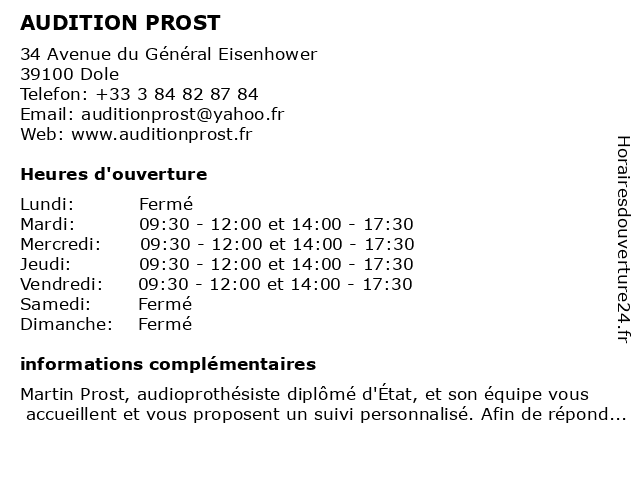 AUDITION PROST

34 Avenue du Général Eisenhower
39100 Dole
Telefon: +33 3 84 82 87 84
Email: auditionprost@yahoo.fr
Web: www.auditionprost.fr

Heures d'ouverture

| | |
|---|---|
| Lundi: | Fermé |
| Mardi: | 09:30 - 12:00 et 14:00 - 17:30 |
| Mercredi: | 09:30 - 12:00 et 14:00 - 17:30 |
| Jeudi: | 09:30 - 12:00 et 14:00 - 17:30 |
| Vendredi: | 09:30 - 12:00 et 14:00 - 17:30 |
| Samedi: | Fermé |
| Dimanche: | Fermé |

informations complémentaires

Martin Prost, audioprothésiste diplômé d'État, et son équipe vous accueillent et vous proposent un suivi personnalisé. Afin de répond...

Horairesdouverture24.fr